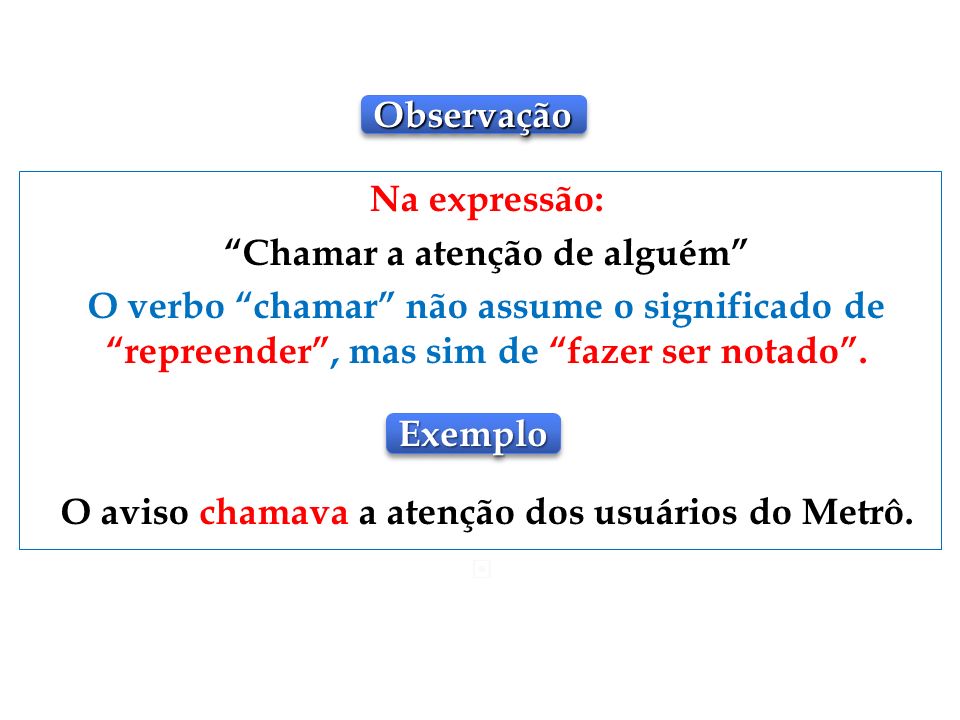 Observação

Na expressão:

“Chamar a atenção de alguém”

O verbo “chamar” não assume o significado de “repreender”, mas sim de “fazer ser notado”.

Exemplo

O aviso chamava a atenção dos usuários do Metrô.